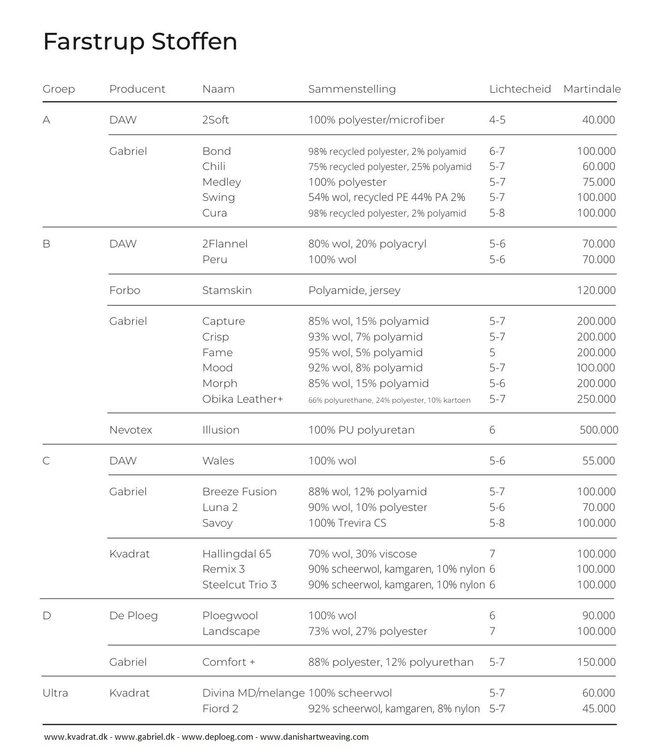 Farstrup Stoffen

| Groep | Producent | Naam | Sammenstelling | Lichtecheid | Martindale |
|---|---|---|---|---|---|
| A | DAW | 2Soft | 100% polyester/microfiber | 4-5 | 40.000 |
| | Gabriel | Bond | 98% recycled polyester, 2% polyamid | 6-7 | 100.000 |
| | | Chili | 75% recycled polyester, 25% polyamid | 5-7 | 60.000 |
| | | Medley | 100% polyester | 5-7 | 75.000 |
| | | Swing | 54% wol, recycled PE 44% PA 2% | 5-7 | 100.000 |
| | | Cura | 98% recycled polyester, 2% polyamid | 5-8 | 100.000 |
| B | DAW | 2Flannel | 80% wol, 20% polyacryl | 5-6 | 70.000 |
| | | Peru | 100% wol | 5-6 | 70.000 |
| | Forbo | Stamskin | Polyamide, jersey | | 120.000 |
| | Gabriel | Capture | 85% wol, 15% polyamid | 5-7 | 200.000 |
| | | Crisp | 93% wol, 7% polyamid | 5-7 | 200.000 |
| | | Fame | 95% wol, 5% polyamid | 5 | 200.000 |
| | | Mood | 92% wol, 8% polyamid | 5-7 | 100.000 |
| | | Morph | 85% wol, 15% polyamid | 5-6 | 200.000 |
| | | Obika Leather+ | 66% polyurethane, 24% polyester, 10% kartoen | 5-7 | 250.000 |
| | Nevotex | Illusion | 100% PU polyuretan | 6 | 500.000 |
| C | DAW | Wales | 100% wol | 5-6 | 55.000 |
| | Gabriel | Breeze Fusion | 88% wol, 12% polyamid | 5-7 | 100.000 |
| | | Luna 2 | 90% wol, 10% polyester | 5-6 | 70.000 |
| | | Savoy | 100% Trevira CS | 5-8 | 100.000 |
| | Kvadrat | Hallingdal 65 | 70% wol, 30% viscose | 7 | 100.000 |
| | | Remix 3 | 90% scheerwol, kamgaren, 10% nylon | 6 | 100.000 |
| | | Steelcut Trio 3 | 90% scheerwol, kamgaren, 10% nylon | 6 | 100.000 |
| D | De Ploeg | Ploegwool | 100% wol | 6 | 90.000 |
| | | Landscape | 73% wol, 27% polyester | 7 | 100.000 |
| | Gabriel | Comfort + | 88% polyester, 12% polyurethan | 5-7 | 150.000 |
| Ultra | Kvadrat | Divina MD/melange | 100% scheerwol | 5-7 | 60.000 |
| | | Fiord 2 | 92% scheerwol, kamgaren, 8% nylon | 5-7 | 45.000 |

www.kvadrat.dk - www.gabriel.dk - www.deploeg.com - www.danishartweaving.com